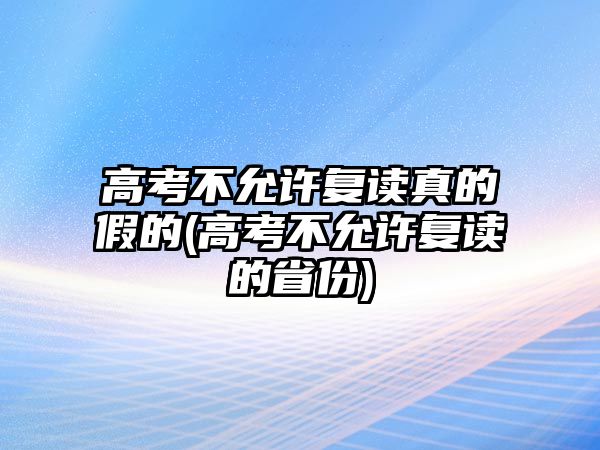 高考不允许复读真的假的(高考不允许复读的省份)